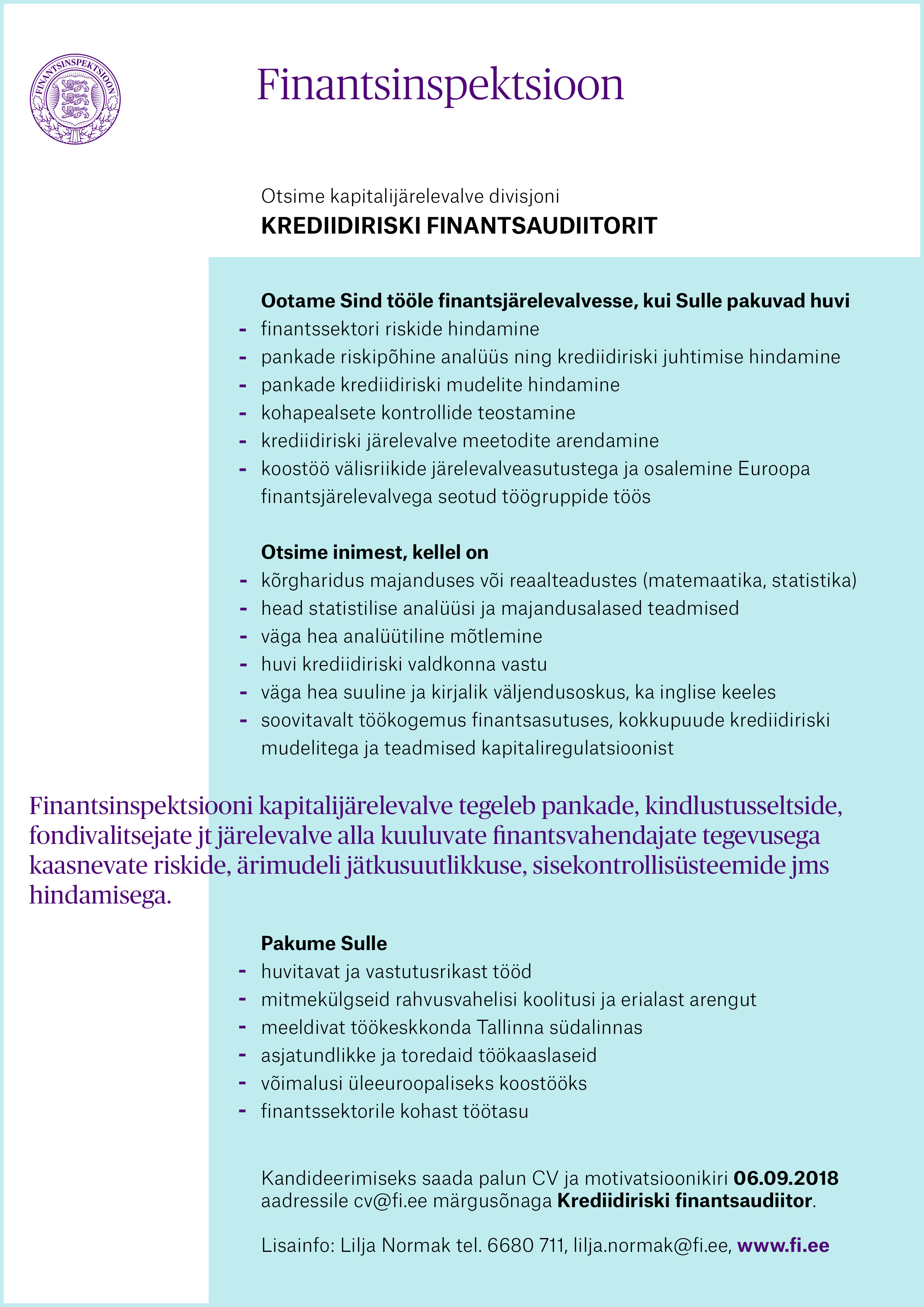 FINANTSINSPEKTSIOON

Finantsinspektsioon

Otsime kapitalijärelevalve divisjoni
KREDIIDIRISKI FINANTSAUDIITORIT

Ootame Sind tööle finantsjärelevalvesse, kui Sulle pakuvad huvi
- finantssektori riskide hindamine
- pankade riskipõhine analüüs ning krediidiriski juhtimise hindamine
- pankade krediidiriski mudelite hindamine
- kohapealsete kontrollide teostamine
- krediidiriski järelevalve meetodite arendamine
- koostöö välisriikide järelevalveasutustega ja osalemine Euroopa finantsjärelevalvega seotud töögruppide töös

Otsime inimest, kellel on
- kõrgharidus majanduses või reaalteadustes (matemaatika, statistika)
- head statistilise analüüsi ja majandusalased teadmised
- väga hea analüütiline mõtlemine
- huvi krediidiriski valdkonna vastu
- väga hea suuline ja kirjalik väljendusoskus, ka inglise keeles
- soovitavalt töökogemus finantsasutuses, kokkupuude krediidiriski mudelitega ja teadmised kapitaliregulatsioonist

Finantsinspektsiooni kapitalijärelevalve tegeleb pankade, kindlustusseltside, fondivalitsejate jt järelevalve alla kuuluvate finantsvahendajate tegevusega kaasnevate riskide, ärimudeli jätkusuutlikkuse, sisekontrollisüsteemide jms hindamisega.

Pakume Sulle
- huvitavat ja vastutusrikast tööd
- mitmekülgseid rahvusvahelisi koolitusi ja erialast arengut
- meeldivat töökeskkonda Tallinna südalinnas
- asjatundlikke ja toredaid töökaaslaseid
- võimalusi üleeuroopaliseks koostööks
- finantssektorile kohast töötasu

Kandideerimiseks saada palun CV ja motivatsioonikiri 06.09.2018 aadressile cv@fi.ee märgusõnaga Krediidiriski finantsaudiitor.

Lisainfo: Lilja Normak tel. 6680 711, lilja.normak@fi.ee, www.fi.ee